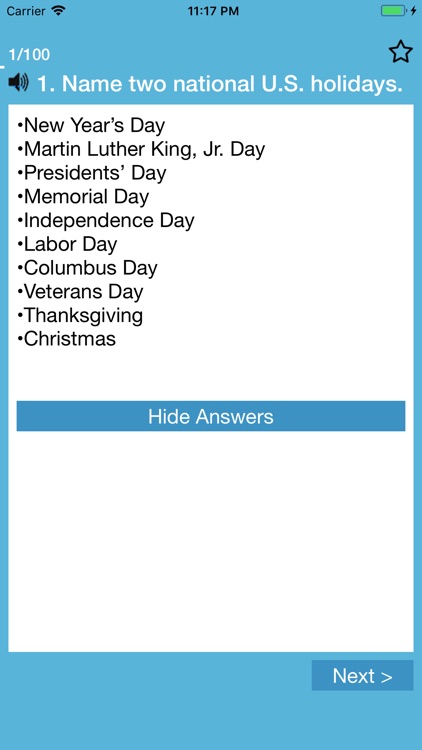 Carrier 11:17 PM

1/100

1. Name two national U.S. holidays.

•New Year's Day
•Martin Luther King, Jr. Day
•Presidents' Day
•Memorial Day
•Independence Day
•Labor Day
•Columbus Day
•Veterans Day
•Thanksgiving
•Christmas

Hide Answers

Next >